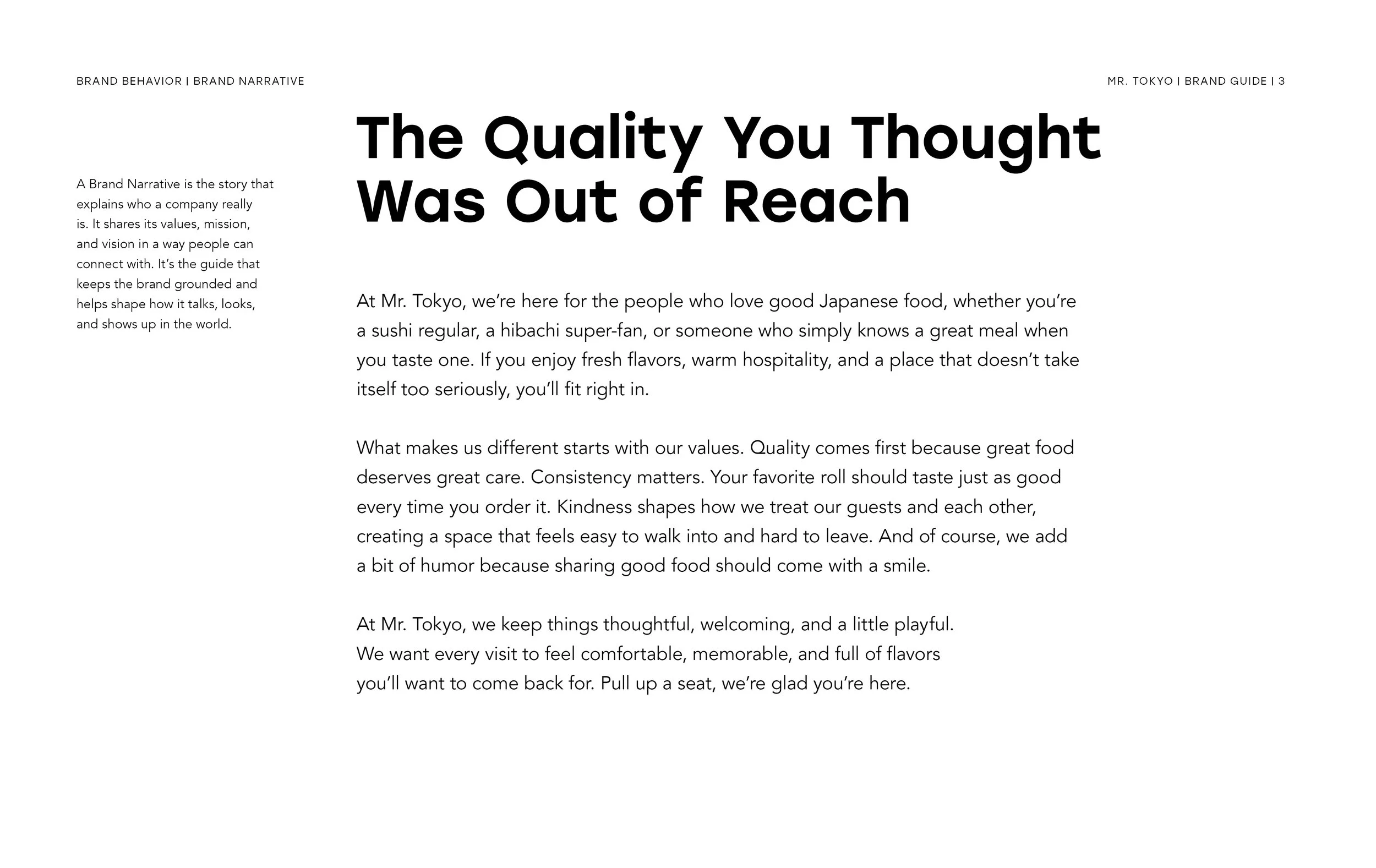 BRAND BEHAVIOR | BRAND NARRATIVE

MR. TOKYO | BRAND GUIDE | 3

A Brand Narrative is the story that explains who a company really is. It shares its values, mission, and vision in a way people can connect with. It's the guide that keeps the brand grounded and helps shape how it talks, looks, and shows up in the world.

The Quality You Thought Was Out of Reach

At Mr. Tokyo, we're here for the people who love good Japanese food, whether you're a sushi regular, a hibachi super-fan, or someone who simply knows a great meal when you taste one. If you enjoy fresh flavors, warm hospitality, and a place that doesn't take itself too seriously, you'll fit right in.

What makes us different starts with our values. Quality comes first because great food deserves great care. Consistency matters. Your favorite roll should taste just as good every time you order it. Kindness shapes how we treat our guests and each other, creating a space that feels easy to walk into and hard to leave. And of course, we add a bit of humor because sharing good food should come with a smile.

At Mr. Tokyo, we keep things thoughtful, welcoming, and a little playful. We want every visit to feel comfortable, memorable, and full of flavors you'll want to come back for. Pull up a seat, we're glad you're here.